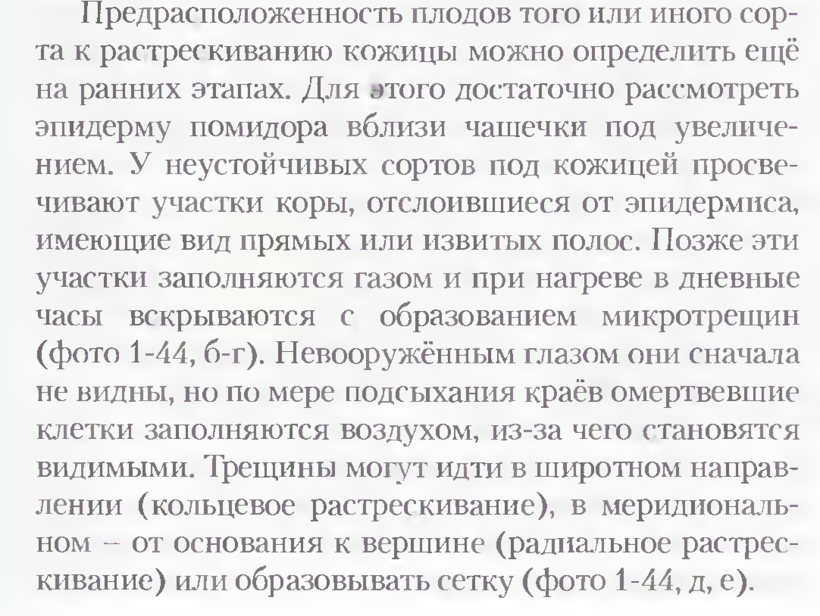 Предрасположенность плодов того или иного сорта к растрескиванию кожицы можно определить ещё на ранних этапах. Для этого достаточно рассмотреть эпидерму помидора вблизи чашечки под увеличением. У неустойчивых сортов под кожицей просвечивают участки коры, отслоившиеся от эпидермиса, имеющие вид прямых или извитых полос. Позже эти участки заполняются газом и при нагреве в дневные часы вскрываются с образованием микротрещин (фото 1-44, б-г). Невооружённым глазом они сначала не видны, но по мере подсыхания краёв омертвевшие клетки заполняются воздухом, из-за чего становятся видимыми. Трещины могут идти в широтном направлении (кольцевое растрескивание), в меридиональном – от основания к вершине (радиальное растрескивание) или образовывать сетку (фото 1-44, д, е).